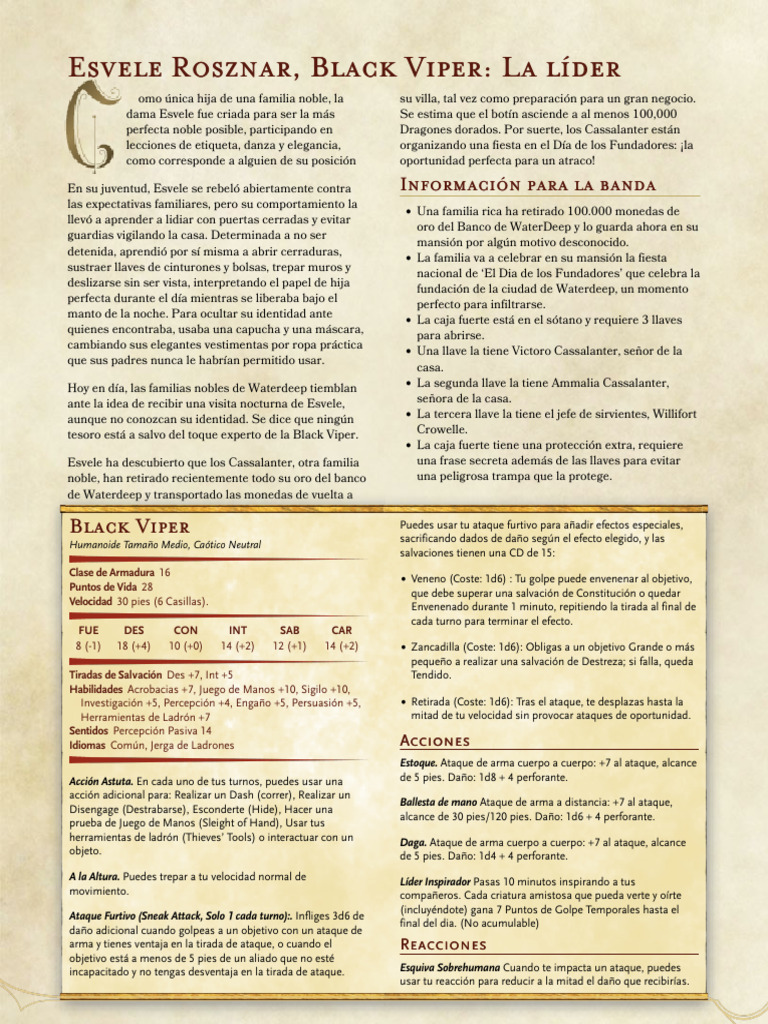 Esvele Rosznar, Black Viper: La líder

Como única hija de una familia noble, la dama Esvele fue criada para ser la más perfecta noble posible, participando en lecciones de etiqueta, danza y elegancia, como corresponde a alguien de su posición

En su juventud, Esvele se rebeló abiertamente contra las expectativas familiares, pero su comportamiento la llevó a aprender a lidiar con puertas cerradas y evitar guardias vigilando la casa. Determinada a no ser detenida, aprendió por sí misma a abrir cerraduras, sustraer llaves de cinturones y bolsas, trepar muros y deslizarse sin ser vista, interpretando el papel de hija perfecta durante el día mientras se liberaba bajo el manto de la noche. Para ocultar su identidad ante quienes encontraba, usaba una capucha y una máscara, cambiando sus elegantes vestimentas por ropa práctica que sus padres nunca le habrían permitido usar.

Hoy en día, las familias nobles de Waterdeep tiemblan ante la idea de recibir una visita nocturna de Esvele, aunque no conozcan su identidad. Se dice que ningún tesoro está a salvo del toque experto de la Black Viper.

Esvele ha descubierto que los Cassalanter, otra familia noble, han retirado recientemente todo su oro del banco de Waterdeep y transportado las monedas de vuelta a su villa, tal vez como preparación para un gran negocio. Se estima que el botín asciende a al menos 100,000 Dragones dorados. Por suerte, los Cassalanter están organizando una fiesta en el Día de los Fundadores: ¡la oportunidad perfecta para un atraco!

Información para la banda

• Una familia rica ha retirado 100.000 monedas de oro del Banco de WaterDeep y lo guarda ahora en su mansión por algún motivo desconocido.
• La familia va a celebrar en su mansión la fiesta nacional de 'El Dia de los Fundadores' que celebra la fundación de la ciudad de Waterdeep, un momento perfecto para infiltrarse.
• La caja fuerte está en el sótano y requiere 3 llaves para abrirse.
• Una llave la tiene Victoro Cassalanter, señor de la casa.
• La segunda llave la tiene Ammalia Cassalanter, señora de la casa.
• La tercera llave la tiene el jefe de sirvientes, Willifort Crowelle.
• La caja fuerte tiene una protección extra, requiere una frase secreta además de las llaves para evitar una peligrosa trampa que la protege.

Black Viper
Humanoide Tamaño Medio, Caótico Neutral

Clase de Armadura 16
Puntos de Vida 28
Velocidad 30 pies (6 Casillas).

| FUE | DES | CON | INT | SAB | CAR |
|---|---|---|---|---|---|
| 8 (-1) | 18 (+4) | 10 (+0) | 14 (+2) | 12 (+1) | 14 (+2) |

Tiradas de Salvación Des +7, Int +5
Habilidades Acrobacias +7, Juego de Manos +10, Sigilo +10, Investigación +5, Percepción +4, Engaño +5, Persuasión +5, Herramientas de Ladrón +7
Sentidos Percepción Pasiva 14
Idiomas Común, Jerga de Ladrones

Acción Astuta. En cada uno de tus turnos, puedes usar una acción adicional para: Realizar un Dash (correr), Realizar un Disengage (Destrabarse), Esconderte (Hide), Hacer una prueba de Juego de Manos (Sleight of Hand), Usar tus herramientas de ladrón (Thieves' Tools) o interactuar con un objeto.

A la Altura. Puedes trepar a tu velocidad normal de movimiento.

Ataque Furtivo (Sneak Attack, Solo 1 cada turno):. Infliges 3d6 de daño adicional cuando golpeas a un objetivo con un ataque de arma y tienes ventaja en la tirada de ataque, o cuando el objetivo está a menos de 5 pies de un aliado que no esté incapacitado y no tengas desventaja en la tirada de ataque.

Puedes usar tu ataque furtivo para añadir efectos especiales, sacrificando dados de daño según el efecto elegido, y las salvaciones tienen una CD de 15:

• Veneno (Coste: 1d6) : Tu golpe puede envenenar al objetivo, que debe superar una salvación de Constitución o quedar Envenenado durante 1 minuto, repitiendo la tirada al final de cada turno para terminar el efecto.

• Zancadilla (Coste: 1d6): Obligas a un objetivo Grande o más pequeño a realizar una salvación de Destreza; si falla, queda Tendido.

• Retirada (Coste: 1d6): Tras el ataque, te desplazas hasta la mitad de tu velocidad sin provocar ataques de oportunidad.

Acciones

Estoque. Ataque de arma cuerpo a cuerpo: +7 al ataque, alcance de 5 pies. Daño: 1d8 + 4 perforante.

Ballesta de mano Ataque de arma a distancia: +7 al ataque, alcance de 30 pies/120 pies. Daño: 1d6 + 4 perforante.

Daga. Ataque de arma cuerpo a cuerpo: +7 al ataque, alcance de 5 pies. Daño: 1d4 + 4 perforante.

Líder Inspirador Pasas 10 minutos inspirando a tus compañeros. Cada criatura amistosa que pueda verte y oírte (incluyéndote) gana 7 Puntos de Golpe Temporales hasta el final del día. (No acumulable)

Reacciones

Esquiva Sobrehumana Cuando te impacta un ataque, puedes usar tu reacción para reducir a la mitad el daño que recibirías.